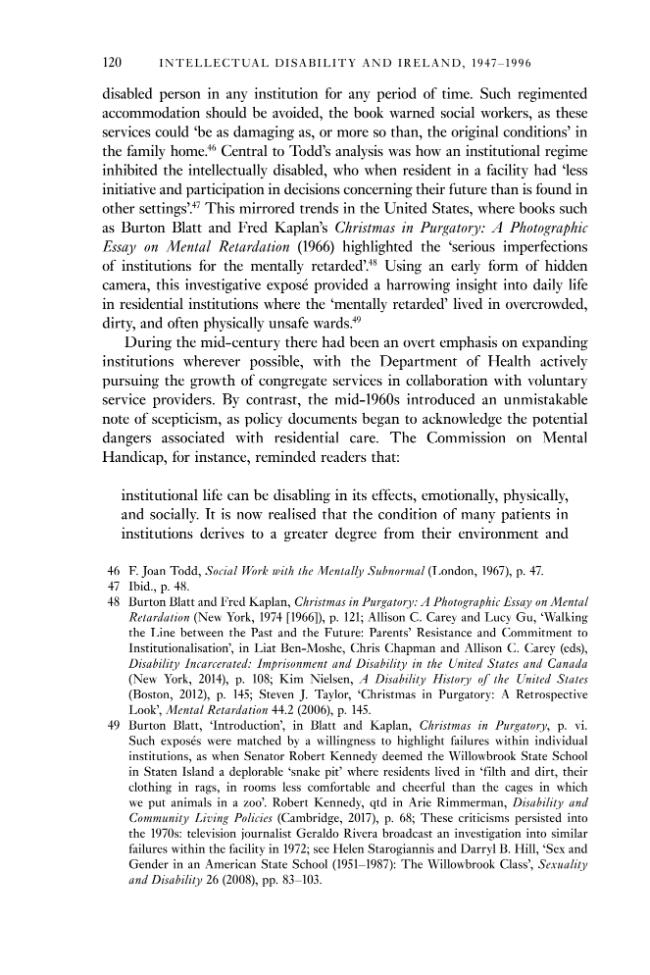 120 INTELLECTUAL DISABILITY AND IRELAND, 1947–1996

disabled person in any institution for any period of time. Such regimented accommodation should be avoided, the book warned social workers, as these services could 'be as damaging as, or more so than, the original conditions' in the family home.$^{46}$ Central to Todd's analysis was how an institutional regime inhibited the intellectually disabled, who when resident in a facility had 'less initiative and participation in decisions concerning their future than is found in other settings'.$^{47}$ This mirrored trends in the United States, where books such as Burton Blatt and Fred Kaplan's Christmas in Purgatory: A Photographic Essay on Mental Retardation (1966) highlighted the 'serious imperfections of institutions for the mentally retarded'.$^{48}$ Using an early form of hidden camera, this investigative exposé provided a harrowing insight into daily life in residential institutions where the 'mentally retarded' lived in overcrowded, dirty, and often physically unsafe wards.$^{49}$

During the mid-century there had been an overt emphasis on expanding institutions wherever possible, with the Department of Health actively pursuing the growth of congregate services in collaboration with voluntary service providers. By contrast, the mid-1960s introduced an unmistakable note of scepticism, as policy documents began to acknowledge the potential dangers associated with residential care. The Commission on Mental Handicap, for instance, reminded readers that:

institutional life can be disabling in its effects, emotionally, physically, and socially. It is now realised that the condition of many patients in institutions derives to a greater degree from their environment and

46 F. Joan Todd, Social Work with the Mentally Subnormal (London, 1967), p. 47.
47 Ibid., p. 48.
48 Burton Blatt and Fred Kaplan, Christmas in Purgatory: A Photographic Essay on Mental Retardation (New York, 1974 [1966]), p. 121; Allison C. Carey and Lucy Gu, 'Walking the Line between the Past and the Future: Parents' Resistance and Commitment to Institutionalisation', in Liat Ben-Moshe, Chris Chapman and Allison C. Carey (eds), Disability Incarcerated: Imprisonment and Disability in the United States and Canada (New York, 2014), p. 108; Kim Nielsen, A Disability History of the United States (Boston, 2012), p. 145; Steven J. Taylor, 'Christmas in Purgatory: A Retrospective Look', Mental Retardation 44.2 (2006), p. 145.
49 Burton Blatt, 'Introduction', in Blatt and Kaplan, Christmas in Purgatory, p. vi. Such exposés were matched by a willingness to highlight failures within individual institutions, as when Senator Robert Kennedy deemed the Willowbrook State School in Staten Island a deplorable 'snake pit' where residents lived in 'filth and dirt, their clothing in rags, in rooms less comfortable and cheerful than the cages in which we put animals in a zoo'. Robert Kennedy, qtd in Arie Rimmerman, Disability and Community Living Policies (Cambridge, 2017), p. 68; These criticisms persisted into the 1970s: television journalist Geraldo Rivera broadcast an investigation into similar failures within the facility in 1972; see Helen Starogiannis and Darryl B. Hill, 'Sex and Gender in an American State School (1951–1987): The Willowbrook Class', Sexuality and Disability 26 (2008), pp. 83–103.